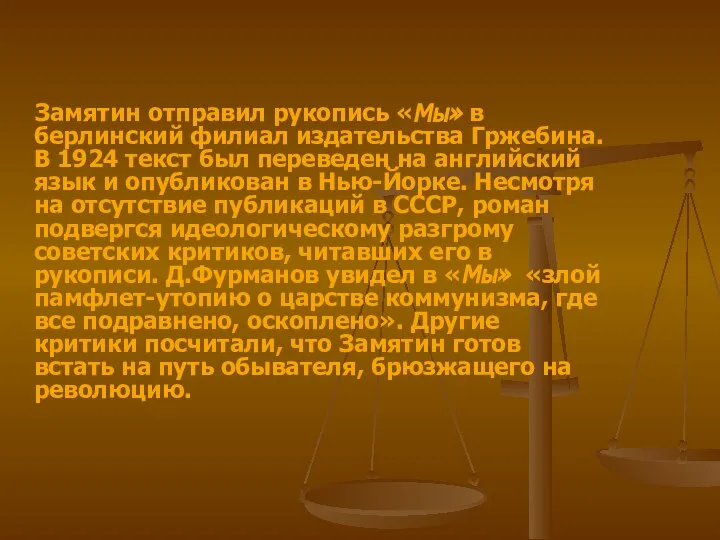 Замятин отправил рукопись «Мы» в берлинский филиал издательства Гржебина. В 1924 текст был переведен на английский язык и опубликован в Нью-Йорке. Несмотря на отсутствие публикаций в СССР, роман подвергся идеологическому разгрому советских критиков, читавших его в рукописи. Д.Фурманов увидел в «Мы» «злой памфлет-утопию о царстве коммунизма, где все подравнено, оскоплено». Другие критики посчитали, что Замятин готов встать на путь обывателя, брюзжащего на революцию.